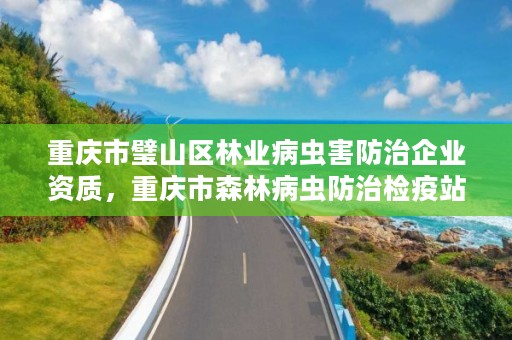 重庆市璧山区林业病虫害防治企业资质，重庆市森林病虫防治检疫站